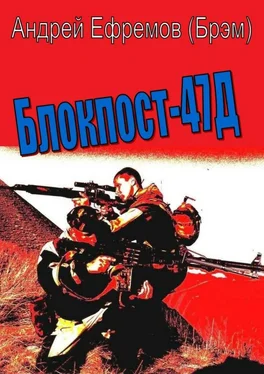 Андрей Ефремов (Брэм)

Блокпост-47Д